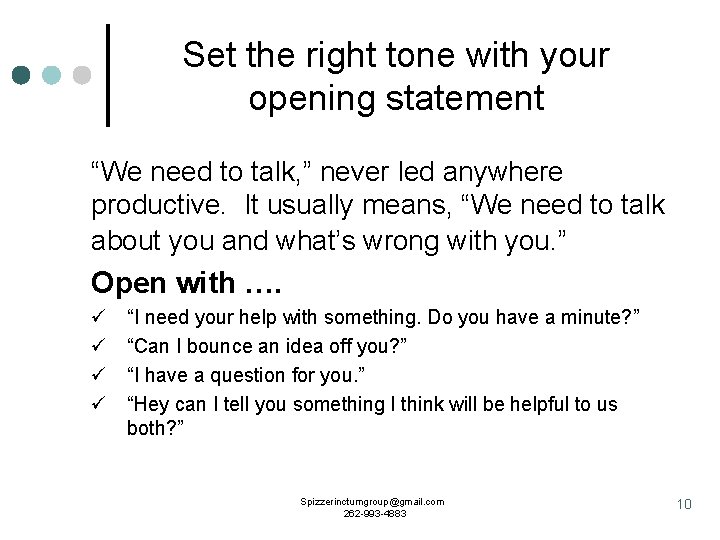 Set the right tone with your opening statement

"We need to talk," never led anywhere productive. It usually means, "We need to talk about you and what's wrong with you."

Open with ….

✓ "I need your help with something. Do you have a minute?"
✓ "Can I bounce an idea off you?"
✓ "I have a question for you."
✓ "Hey can I tell you something I think will be helpful to us both?"

Spizzerinctumgroup@gmail.com
262-993-4883

10